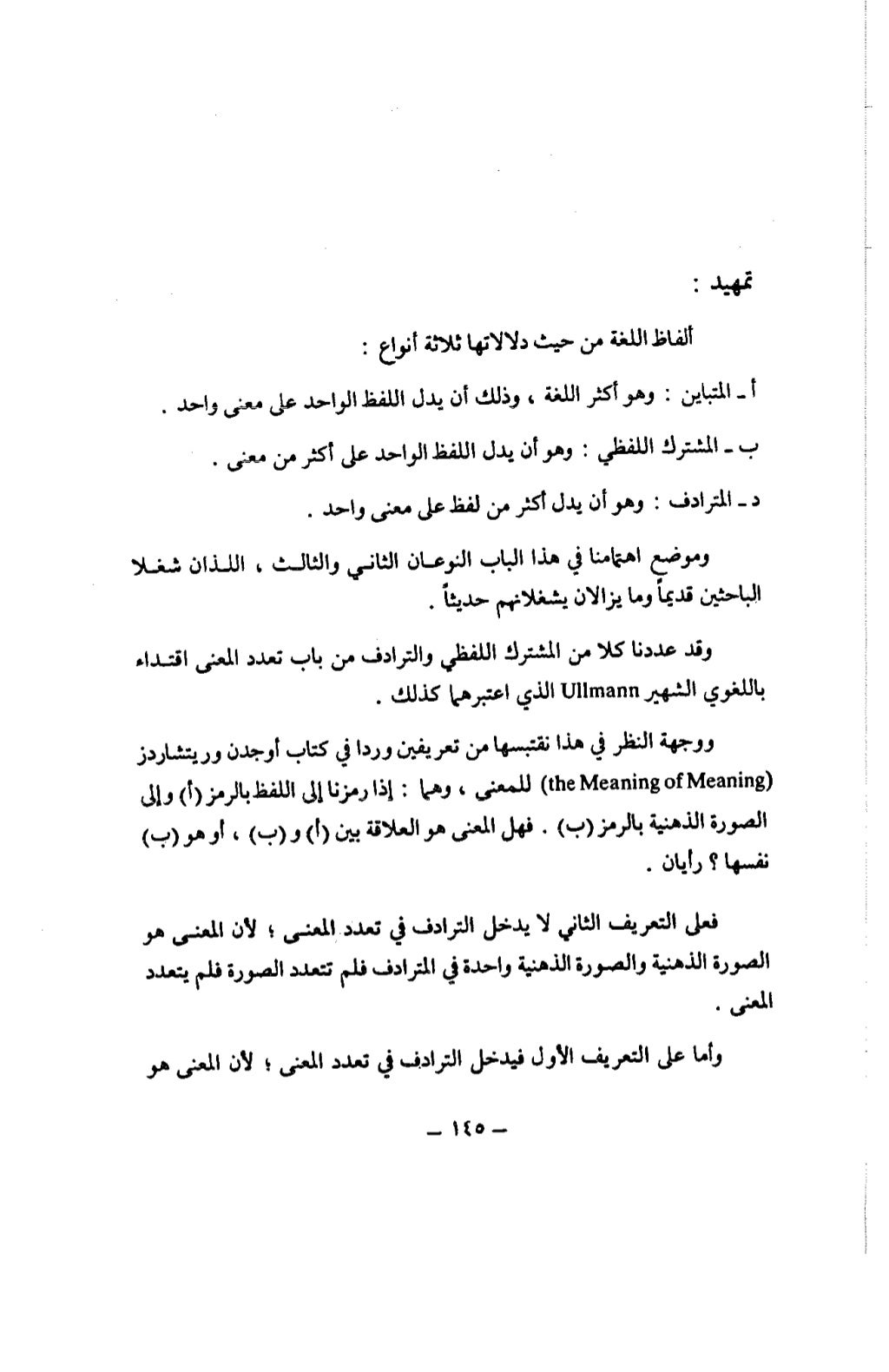 تمهيد :

ألفاظ اللغة من حيث دلالاتها ثلاثة أنواع :

أ ـ المتباين : وهو أكثر اللغة ، وذلك أن يدل اللفظ الواحد على معنى واحد .

ب ـ المشترك اللفظي : وهو أن يدل اللفظ الواحد على أكثر من معنى .

د ـ المترادف : وهو أن يدل أكثر من لفظ على معنى واحد .

وموضع اهتمامنا في هذا الباب النوعان الثاني والثالث ، اللذان شغلا الباحثين قديماً وما يزالان يشغلانهم حديثاً .

وقد عددنا كلا من المشترك اللفظي والترادف من باب تعدد المعنى اقتداء باللغوي الشهير Ullmann الذي اعتبرهما كذلك .

ووجهة النظر في هذا نقتبسها من تعريفين وردا في كتاب أوجدن وريتشاردز (the Meaning of Meaning) للمعنى ، وهما : إذا رمزنا إلى اللفظ بالرمز (أ) وإلى الصورة الذهنية بالرمز (ب) . فهل المعنى هو العلاقة بين (أ) و (ب) ، أو هو (ب) نفسها ؟ رأيان .

فعلى التعريف الثاني لا يدخل الترادف في تعدد المعنى ؛ لأن المعنى هو الصورة الذهنية والصورة الذهنية واحدة في المترادف فلم تتعدد الصورة فلم يتعدد المعنى .

وأما على التعريف الأول فيدخل الترادف في تعدد المعنى ؛ لأن المعنى هو

ـ ١٤٥ ـ